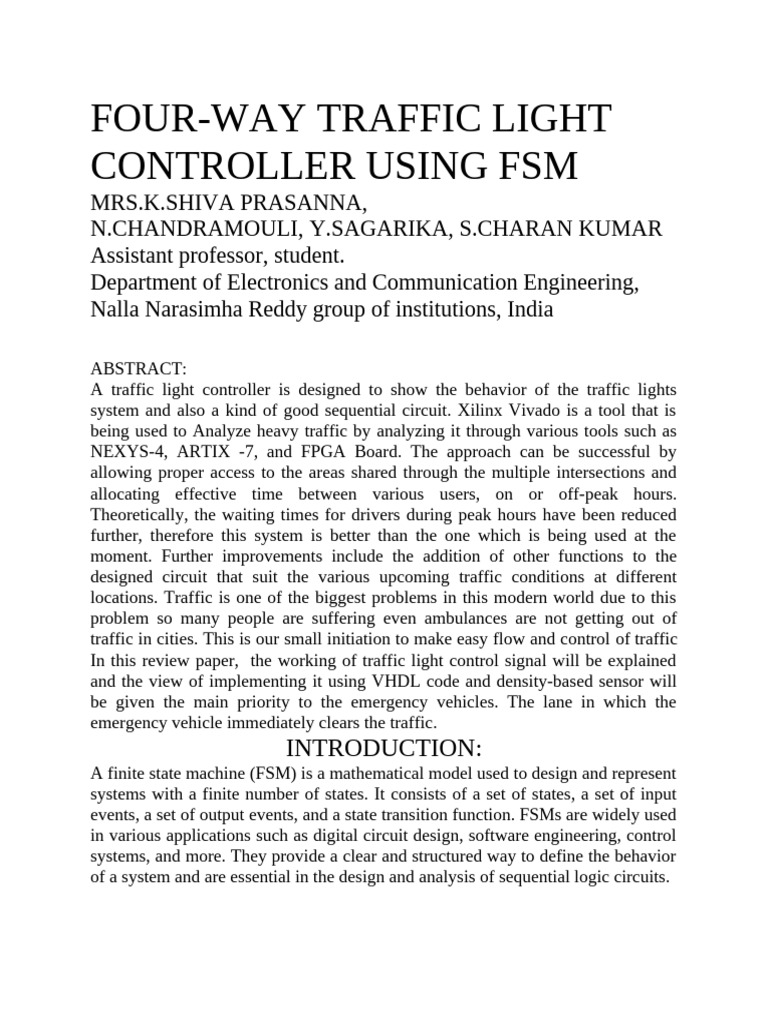 FOUR-WAY TRAFFIC LIGHT CONTROLLER USING FSM

MRS.K.SHIVA PRASANNA,
N.CHANDRAMOULI, Y.SAGARIKA, S.CHARAN KUMAR
Assistant professor, student.
Department of Electronics and Communication Engineering,
Nalla Narasimha Reddy group of institutions, India

ABSTRACT:
A traffic light controller is designed to show the behavior of the traffic lights system and also a kind of good sequential circuit. Xilinx Vivado is a tool that is being used to Analyze heavy traffic by analyzing it through various tools such as NEXYS-4, ARTIX -7, and FPGA Board. The approach can be successful by allowing proper access to the areas shared through the multiple intersections and allocating effective time between various users, on or off-peak hours. Theoretically, the waiting times for drivers during peak hours have been reduced further, therefore this system is better than the one which is being used at the moment. Further improvements include the addition of other functions to the designed circuit that suit the various upcoming traffic conditions at different locations. Traffic is one of the biggest problems in this modern world due to this problem so many people are suffering even ambulances are not getting out of traffic in cities. This is our small initiation to make easy flow and control of traffic In this review paper, the working of traffic light control signal will be explained and the view of implementing it using VHDL code and density-based sensor will be given the main priority to the emergency vehicles. The lane in which the emergency vehicle immediately clears the traffic.

INTRODUCTION:
A finite state machine (FSM) is a mathematical model used to design and represent systems with a finite number of states. It consists of a set of states, a set of input events, a set of output events, and a state transition function. FSMs are widely used in various applications such as digital circuit design, software engineering, control systems, and more. They provide a clear and structured way to define the behavior of a system and are essential in the design and analysis of sequential logic circuits.